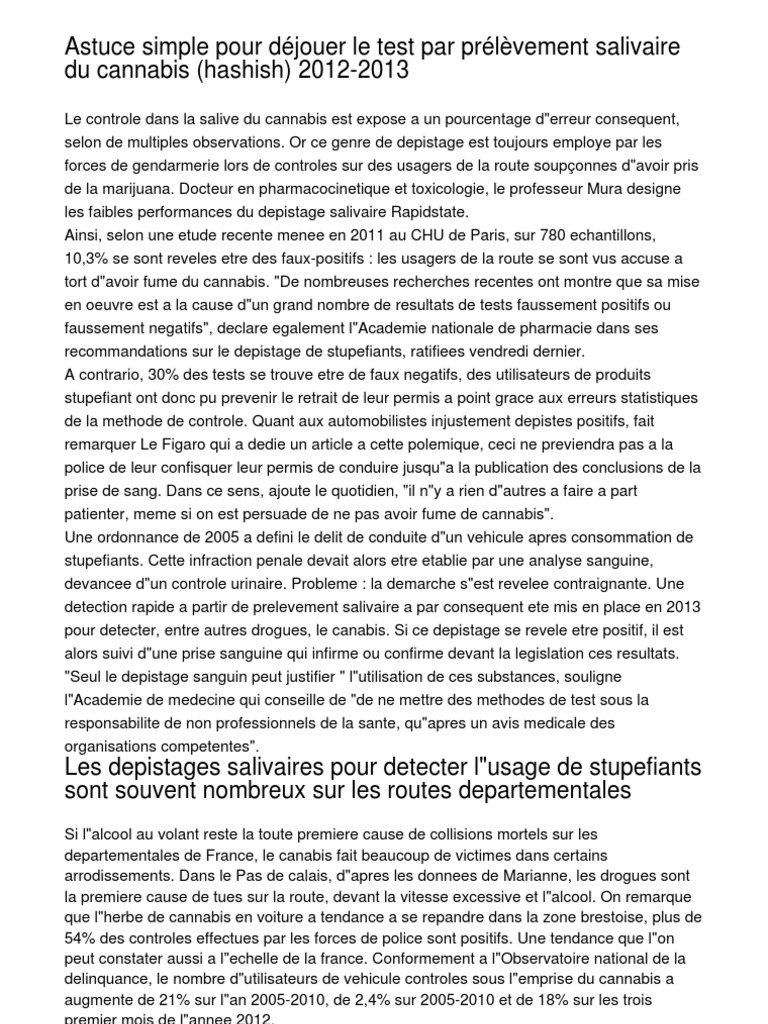 Astuce simple pour déjouer le test par prélèvement salivaire du cannabis (hashish) 2012-2013

Le controle dans la salive du cannabis est expose a un pourcentage d"erreur consequent, selon de multiples observations. Or ce genre de depistage est toujours employe par les forces de gendarmerie lors de controles sur des usagers de la route soupçonnes d"avoir pris de la marijuana. Docteur en pharmacocinetique et toxicologie, le professeur Mura designe les faibles performances du depistage salivaire Rapidstate.
Ainsi, selon une etude recente menee en 2011 au CHU de Paris, sur 780 echantillons, 10,3% se sont reveles etre des faux-positifs : les usagers de la route se sont vus accuse a tort d"avoir fume du cannabis. "De nombreuses recherches recentes ont montre que sa mise en oeuvre est a la cause d"un grand nombre de resultats de tests faussement positifs ou faussement negatifs", declare egalement l"Academie nationale de pharmacie dans ses recommandations sur le depistage de stupefiants, ratifiees vendredi dernier.
A contrario, 30% des tests se trouve etre de faux negatifs, des utilisateurs de produits stupefiant ont donc pu prevenir le retrait de leur permis a point grace aux erreurs statistiques de la methode de controle. Quant aux automobilistes injustement depistes positifs, fait remarquer Le Figaro qui a dedie un article a cette polemique, ceci ne previendra pas a la police de leur confisquer leur permis de conduire jusqu"a la publication des conclusions de la prise de sang. Dans ce sens, ajoute le quotidien, "il n"y a rien d"autres a faire a part patienter, meme si on est persuade de ne pas avoir fume de cannabis".
Une ordonnance de 2005 a defini le delit de conduite d"un vehicule apres consommation de stupefiants. Cette infraction penale devait alors etre etablie par une analyse sanguine, devancee d"un controle urinaire. Probleme : la demarche s"est revelee contraignante. Une detection rapide a partir de prelevement salivaire a par consequent ete mis en place en 2013 pour detecter, entre autres drogues, le canabis. Si ce depistage se revele etre positif, il est alors suivi d"une prise sanguine qui infirme ou confirme devant la legislation ces resultats. "Seul le depistage sanguin peut justifier " l"utilisation de ces substances, souligne l"Academie de medecine qui conseille de "de ne mettre des methodes de test sous la responsabilite de non professionnels de la sante, qu"apres un avis medicale des organisations competentes".

Les depistages salivaires pour detecter l"usage de stupefiants sont souvent nombreux sur les routes departementales

Si l"alcool au volant reste la toute premiere cause de collisions mortels sur les departementales de France, le canabis fait beaucoup de victimes dans certains arrodissements. Dans le Pas de calais, d"apres les donnees de Marianne, les drogues sont la premiere cause de tues sur la route, devant la vitesse excessive et l"alcool. On remarque que l"herbe de cannabis en voiture a tendance a se repandre dans la zone brestoise, plus de 54% des controles effectues par les forces de police sont positifs. Une tendance que l"on peut constater aussi a l"echelle de la france. Conformement a l"Observatoire national de la delinquance, le nombre d"utilisateurs de vehicule controles sous l"emprise du cannabis a augmente de 21% sur l"an 2005-2010, de 2,4% sur 2005-2010 et de 18% sur les trois premier mois de l"annee 2012.